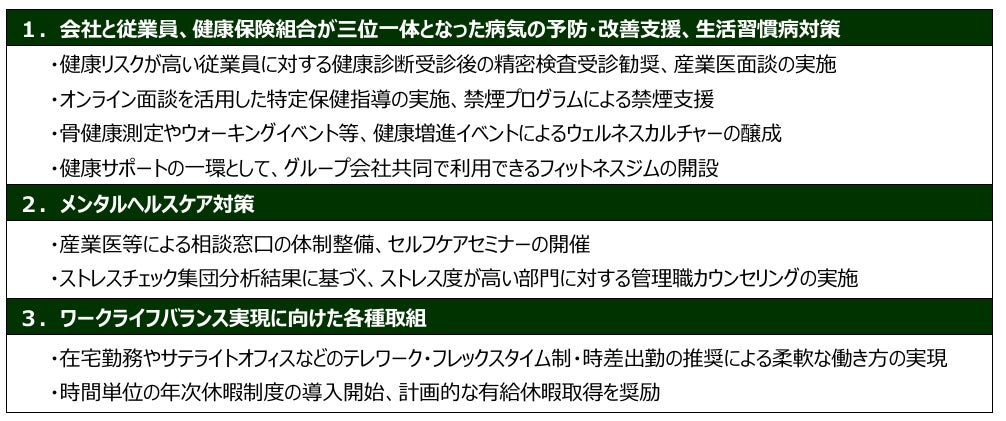 1．会社と従業員、健康保険組合が三位一体となった病気の予防・改善支援、生活習慣病対策

・健康リスクが高い従業員に対する健康診断受診後の精密検査受診勧奨、産業医面談の実施
・オンライン面談を活用した特定保健指導の実施、禁煙プログラムによる禁煙支援
・骨健康測定やウォーキングイベント等、健康増進イベントによるウェルネスカルチャーの醸成
・健康サポートの一環として、グループ会社共同で利用できるフィットネスジムの開設

2．メンタルヘルスケア対策

・産業医等による相談窓口の体制整備、セルフケアセミナーの開催
・ストレスチェック集団分析結果に基づく、ストレス度が高い部門に対する管理職カウンセリングの実施

3．ワークライフバランス実現に向けた各種取組

・在宅勤務やサテライトオフィスなどのテレワーク・フレックスタイム制・時差出勤の推奨による柔軟な働き方の実現
・時間単位の年次休暇制度の導入開始、計画的な有給休暇取得を奨励